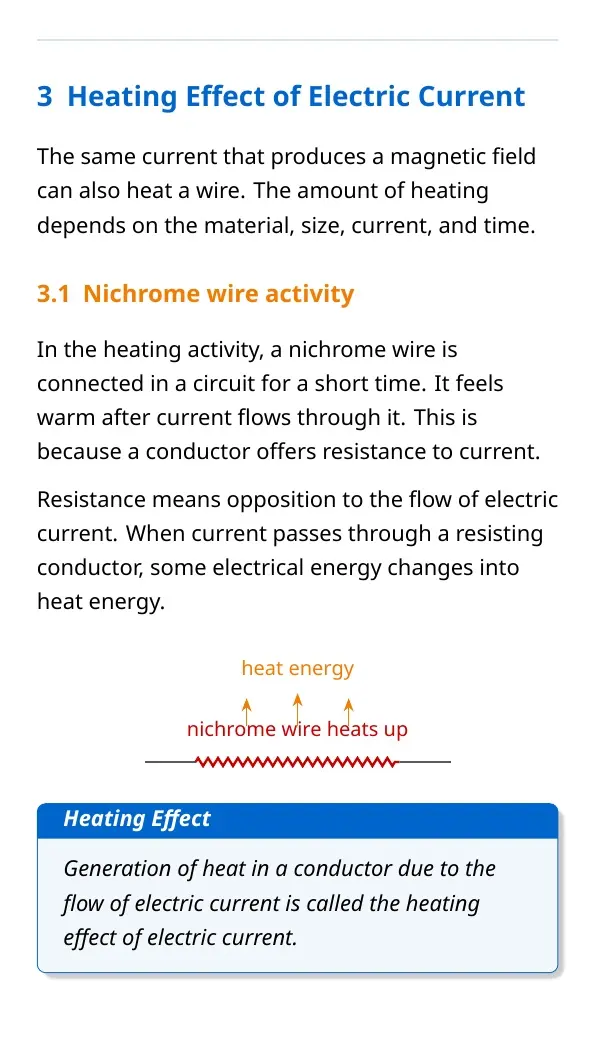 3 Heating Effect of Electric Current

The same current that produces a magnetic field can also heat a wire. The amount of heating depends on the material, size, current, and time.

3.1 Nichrome wire activity

In the heating activity, a nichrome wire is connected in a circuit for a short time. It feels warm after current flows through it. This is because a conductor offers resistance to current.

Resistance means opposition to the flow of electric current. When current passes through a resisting conductor, some electrical energy changes into heat energy.

heat energy

nichrome wire heats up

Heating Effect

Generation of heat in a conductor due to the flow of electric current is called the heating effect of electric current.